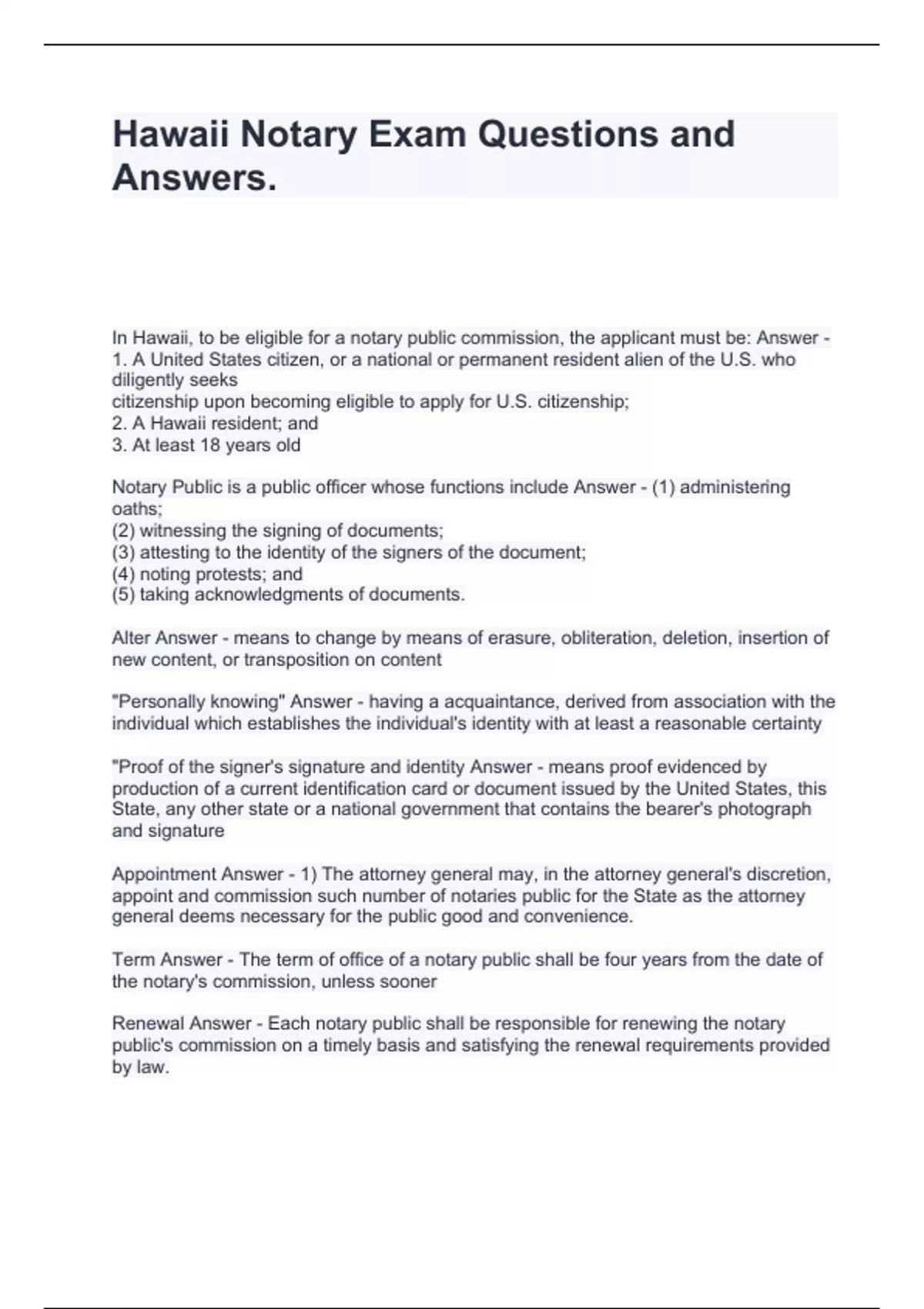 Hawaii Notary Exam Questions and Answers.

In Hawaii, to be eligible for a notary public commission, the applicant must be: Answer - 1. A United States citizen, or a national or permanent resident alien of the U.S. who diligently seeks
citizenship upon becoming eligible to apply for U.S. citizenship;
2. A Hawaii resident; and
3. At least 18 years old

Notary Public is a public officer whose functions include Answer - (1) administering oaths;
(2) witnessing the signing of documents;
(3) attesting to the identity of the signers of the document;
(4) noting protests; and
(5) taking acknowledgments of documents.

Alter Answer - means to change by means of erasure, obliteration, deletion, insertion of new content, or transposition on content

"Personally knowing" Answer - having a acquaintance, derived from association with the individual which establishes the individual's identity with at least a reasonable certainty

"Proof of the signer's signature and identity Answer - means proof evidenced by production of a current identification card or document issued by the United States, this State, any other state or a national government that contains the bearer's photograph and signature

Appointment Answer - 1) The attorney general may, in the attorney general's discretion, appoint and commission such number of notaries public for the State as the attorney general deems necessary for the public good and convenience.

Term Answer - The term of office of a notary public shall be four years from the date of the notary's commission, unless sooner

Renewal Answer - Each notary public shall be responsible for renewing the notary public's commission on a timely basis and satisfying the renewal requirements provided by law.